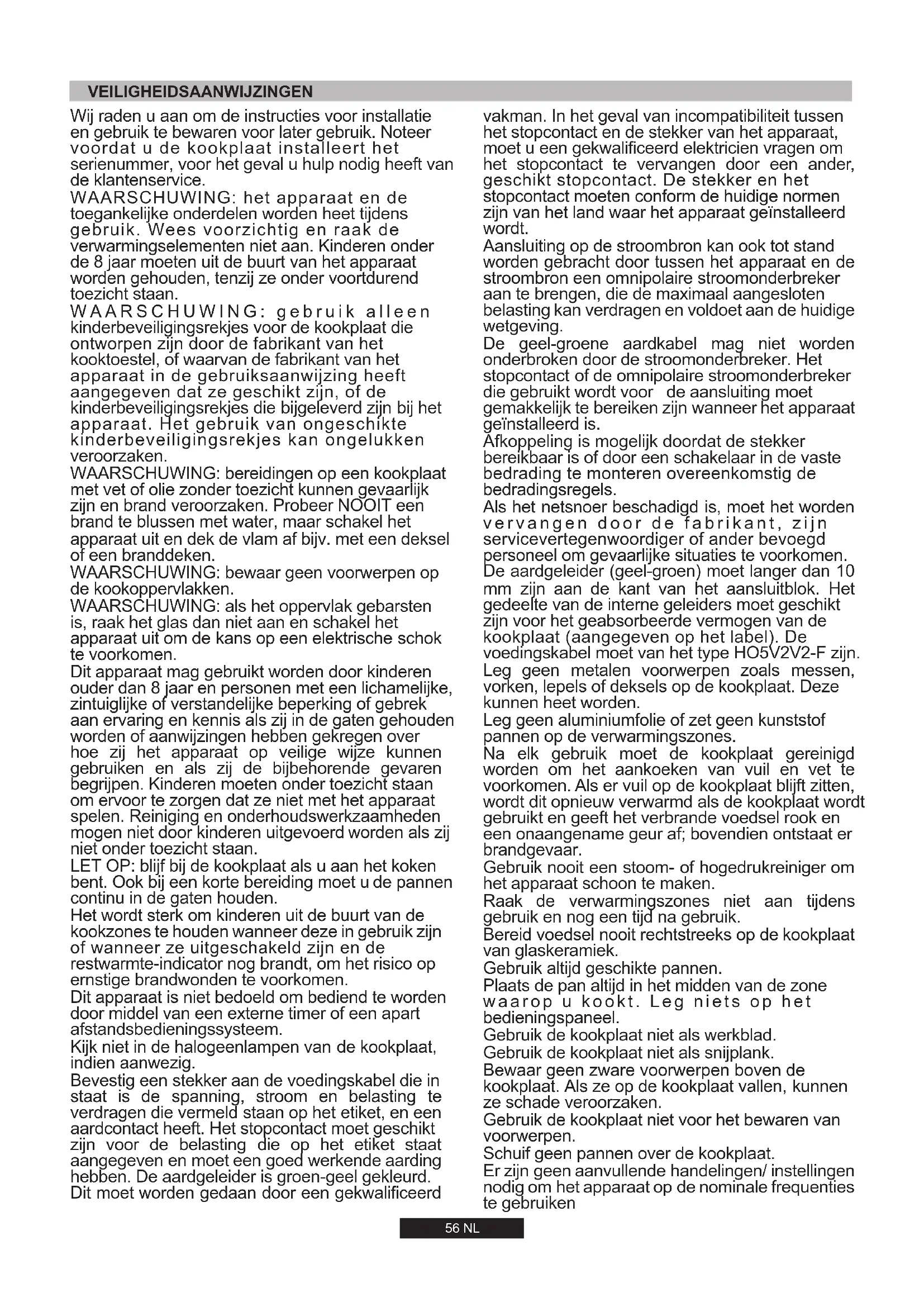 VEILIGHEIDSAANWIJZINGEN

Wij raden u aan om de instructies voor installatie en gebruik te bewaren voor later gebruik. Noteer voordat u de kookplaat installeert het serienummer, voor het geval u hulp nodig heeft van de klantenservice.
WAARSCHUWING: het apparaat en de toegankelijke onderdelen worden heet tijdens gebruik. Wees voorzichtig en raak de verwarmingselementen niet aan. Kinderen onder de 8 jaar moeten uit de buurt van het apparaat worden gehouden, tenzij ze onder voortdurend toezicht staan.
WAARSCHUWING: gebruik alleen kinderbeveiligingsrekjes voor de kookplaat die ontworpen zijn door de fabrikant van het kooktoestel, of waarvan de fabrikant van het apparaat in de gebruiksaanwijzing heeft aangegeven dat ze geschikt zijn, of de kinderbeveiligingsrekjes die bijgeleverd zijn bij het apparaat. Het gebruik van ongeschikte kinderbeveiligingsrekjes kan ongelukken veroorzaken.
WAARSCHUWING: bereidingen op een kookplaat met vet of olie zonder toezicht kunnen gevaarlijk zijn en brand veroorzaken. Probeer NOOIT een brand te blussen met water, maar schakel het apparaat uit en dek de vlam af bijv. met een deksel of een branddeken.
WAARSCHUWING: bewaar geen voorwerpen op de kookoppervlakken.
WAARSCHUWING: als het oppervlak gebarsten is, raak het glas dan niet aan en schakel het apparaat uit om de kans op een elektrische schok te voorkomen.
Dit apparaat mag gebruikt worden door kinderen ouder dan 8 jaar en personen met een lichamelijke, zintuiglijke of verstandelijke beperking of gebrek aan ervaring en kennis als zij in de gaten gehouden worden of aanwijzingen hebben gekregen over hoe zij het apparaat op veilige wijze kunnen gebruiken en als zij de bijbehorende gevaren begrijpen. Kinderen moeten onder toezicht staan om ervoor te zorgen dat ze niet met het apparaat spelen. Reiniging en onderhoudswerkzaamheden mogen niet door kinderen uitgevoerd worden als zij niet onder toezicht staan.
LET OP: blijf bij de kookplaat als u aan het koken bent. Ook bij een korte bereiding moet u de pannen continu in de gaten houden.
Het wordt sterk om kinderen uit de buurt van de kookzones te houden wanneer deze in gebruik zijn of wanneer ze uitgeschakeld zijn en de restwarmte-indicator nog brandt, om het risico op ernstige brandwonden te voorkomen.
Dit apparaat is niet bedoeld om bediend te worden door middel van een externe timer of een apart afstandsbedieningssysteem.
Kijk niet in de halogeenlampen van de kookplaat, indien aanwezig.
Bevestig een stekker aan de voedingskabel die in staat is de spanning, stroom en belasting te verdragen die vermeld staan op het etiket, en een aardcontact heeft. Het stopcontact moet geschikt zijn voor de belasting die op het etiket staat aangegeven en moet een goed werkende aarding hebben. De aardgeleider is groen-geel gekleurd. Dit moet worden gedaan door een gekwalificeerd vakman. In het geval van incompatibiliteit tussen het stopcontact en de stekker van het apparaat, moet u een gekwalificeerd elektricien vragen om het stopcontact te vervangen door een ander, geschikt stopcontact. De stekker en het stopcontact moeten conform de huidige normen zijn van het land waar het apparaat geïnstalleerd wordt.
Aansluiting op de stroombron kan ook tot stand worden gebracht door tussen het apparaat en de stroombron een omnipolaire stroomonderbreker aan te brengen, die de maximaal aangesloten belasting kan verdragen en voldoet aan de huidige wetgeving.
De geel-groene aardkabel mag niet worden onderbroken door de stroomonderbreker. Het stopcontact of de omnipolaire stroomonderbreker die gebruikt wordt voor de aansluiting moet gemakkelijk te bereiken zijn wanneer het apparaat geïnstalleerd is.
Afkoppeling is mogelijk doordat de stekker bereikbaar is of door een schakelaar in de vaste bedrading te monteren overeenkomstig de bedradingsregels.
Als het netsnoer beschadigd is, moet het worden vervangen door de fabrikant, zijn servicevertegenwoordiger of ander bevoegd personeel om gevaarlijke situaties te voorkomen.
De aardgeleider (geel-groen) moet langer dan 10 mm zijn aan de kant van het aansluitblok. Het gedeelte van de interne geleiders moet geschikt zijn voor het geabsorbeerde vermogen van de kookplaat (aangegeven op het label). De voedingskabel moet van het type HO5V2V2-F zijn.
Leg geen metalen voorwerpen zoals messen, vorken, lepels of deksels op de kookplaat. Deze kunnen heet worden.
Leg geen aluminiumfolie of zet geen kunststof pannen op de verwarmingszones.
Na elk gebruik moet de kookplaat gereinigd worden om het aankoeken van vuil en vet te voorkomen. Als er vuil op de kookplaat blijft zitten, wordt dit opnieuw verwarmd als de kookplaat wordt gebruikt en geeft het verbrande voedsel rook en een onaangename geur af; bovendien ontstaat er brandgevaar.
Gebruik nooit een stoom- of hogedrukreiniger om het apparaat schoon te maken.
Raak de verwarmingszones niet aan tijdens gebruik en nog een tijd na gebruik.
Bereid voedsel nooit rechtstreeks op de kookplaat van glaskeramiek.
Gebruik altijd geschikte pannen.
Plaats de pan altijd in het midden van de zone waarop u kookt. Leg niets op het bedieningspaneel.
Gebruik de kookplaat niet als werkblad.
Gebruik de kookplaat niet als snijplank.
Bewaar geen zware voorwerpen boven de kookplaat. Als ze op de kookplaat vallen, kunnen ze schade veroorzaken.
Gebruik de kookplaat niet voor het bewaren van voorwerpen.
Schuif geen pannen over de kookplaat.
Er zijn geen aanvullende handelingen/ instellingen nodig om het apparaat op de nominale frequenties te gebruiken

56 NL